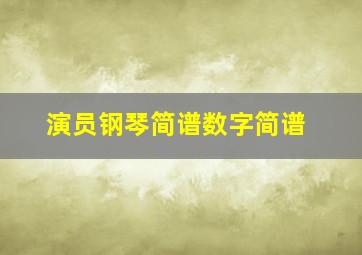 演员钢琴简谱数字简谱